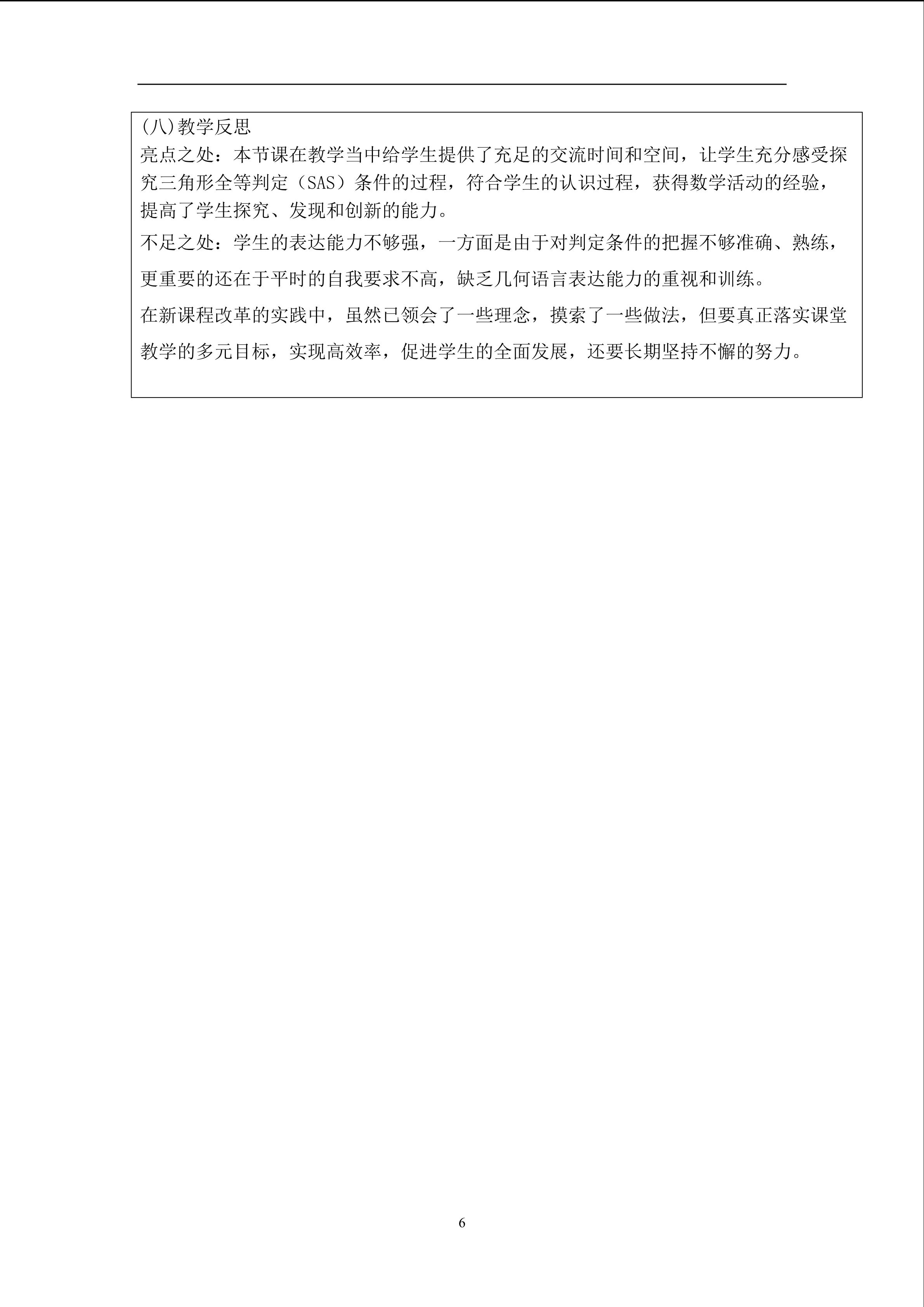 (八)教学反思

亮点之处：本节课在教学当中给学生提供了充足的交流时间和空间，让学生充分感受探究三角形全等判定（SAS）条件的过程，符合学生的认识过程，获得数学活动的经验，提高了学生探究、发现和创新的能力。

不足之处：学生的表达能力不够强，一方面是由于对判定条件的把握不够准确、熟练，更重要的还在于平时的自我要求不高，缺乏几何语言表达能力的重视和训练。

在新课程改革的实践中，虽然已领会了一些理念，摸索了一些做法，但要真正落实课堂教学的多元目标，实现高效率，促进学生的全面发展，还要长期坚持不懈的努力。

6